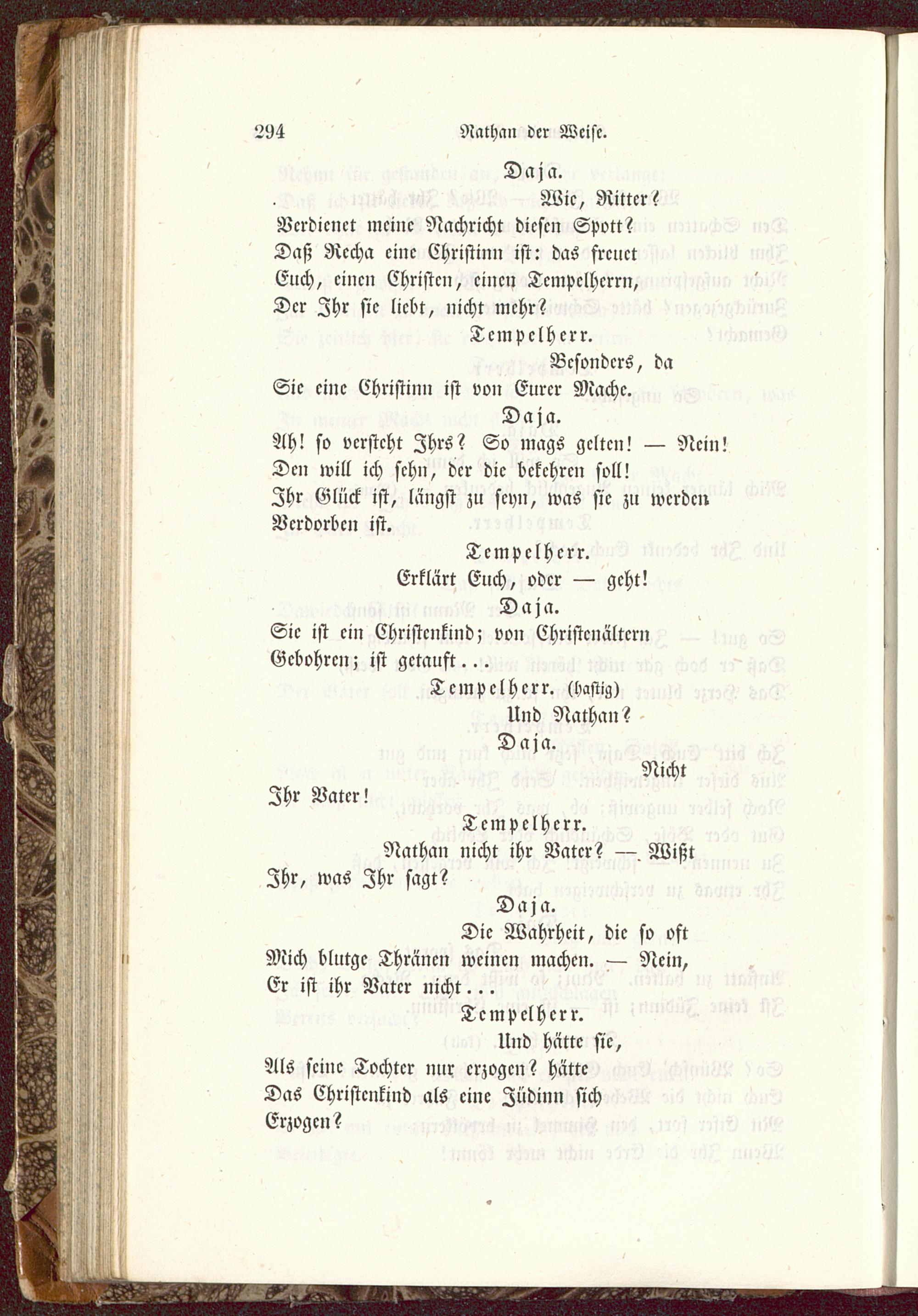 294 Nathan der Weise.

Daja.

Wie, Ritter?

Verdienet meine Nachricht diesen Spott?
Daß Recha eine Christinn ist: das freuet
Euch, einen Christen, einen Tempelherrn,
Der Ihr sie liebt, nicht mehr?

Tempelherr.

Besonders, da
Sie eine Christinn ist von Eurer Mache.

Daja.

Ah! so versteht Ihrs? So mags gelten! — Nein!
Den will ich sehn, der die bekehren soll!
Ihr Glück ist, längst zu seyn, was sie zu werden
Verdorben ist.

Tempelherr.

Erklärt Euch, oder — geht!

Daja.

Sie ist ein Christenkind; von Christenältern
Gebohren; ist getauft...

Tempelherr. (hastig)

Und Nathan?

Daja.

Nicht

Ihr Vater!

Tempelherr.

Nathan nicht ihr Vater? — Wißt
Ihr, was Ihr sagt?

Daja.

Die Wahrheit, die so oft
Mich blutge Thränen weinen machen. — Nein,
Er ist ihr Vater nicht...

Tempelherr.

Und hätte sie,
Als seine Tochter nur erzogen? hätte
Das Christenkind als eine Jüdinn sich
Erzogen?